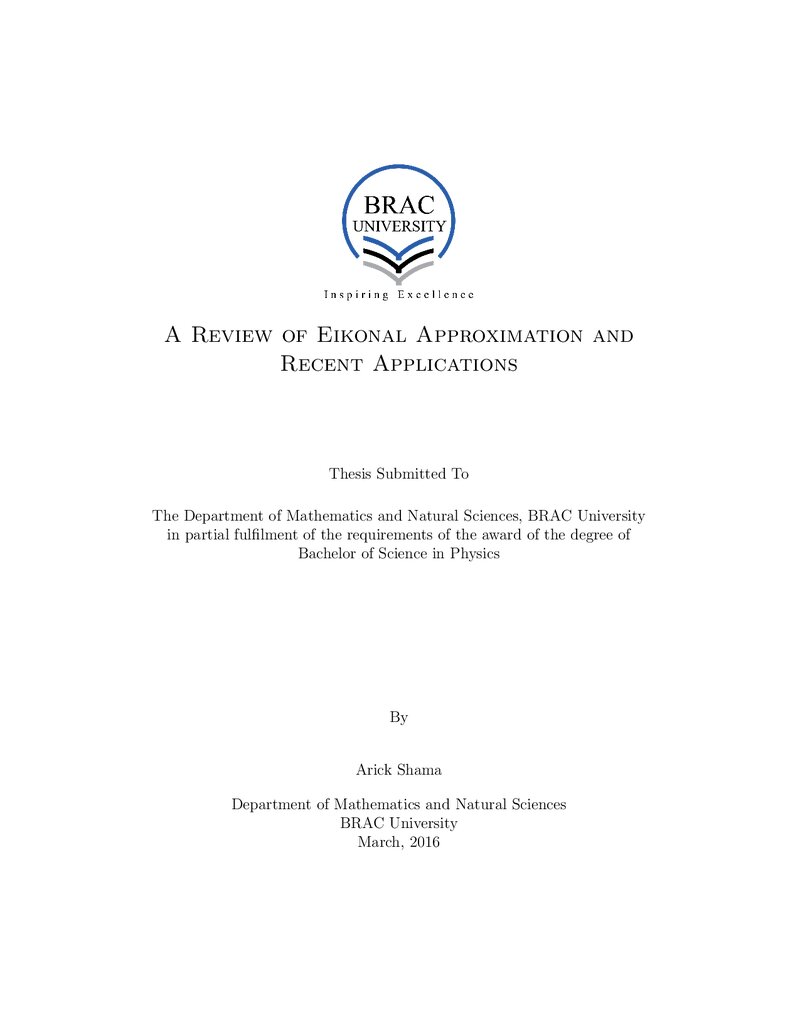 BRAC
UNIVERSITY
Inspiring Excellence

A Review of Eikonal Approximation and Recent Applications

Thesis Submitted To

The Department of Mathematics and Natural Sciences, BRAC University in partial fulfilment of the requirements of the award of the degree of Bachelor of Science in Physics

By

Arick Shama

Department of Mathematics and Natural Sciences
BRAC University
March, 2016